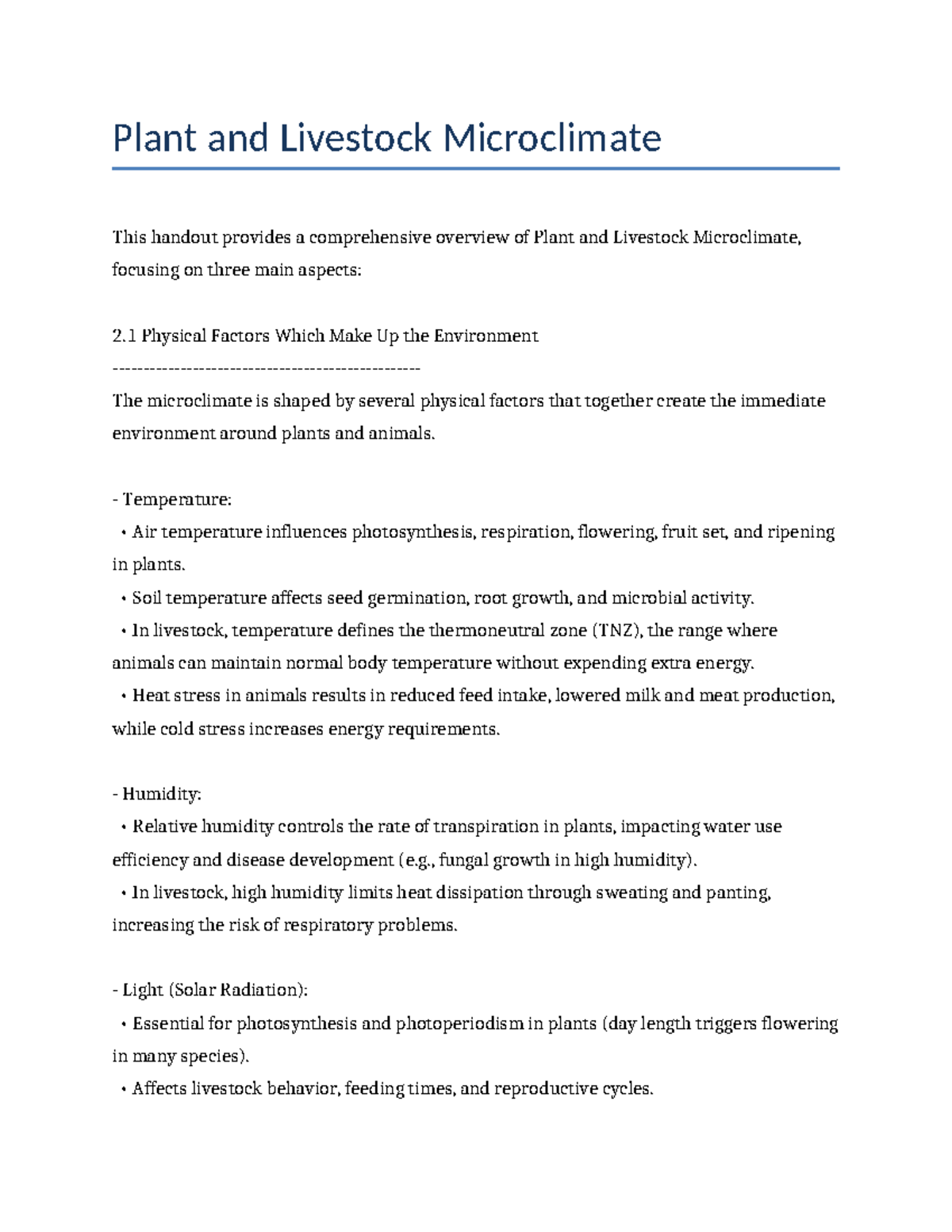 Plant and Livestock Microclimate

This handout provides a comprehensive overview of Plant and Livestock Microclimate, focusing on three main aspects:

2.1 Physical Factors Which Make Up the Environment
--------------------------------------------------

The microclimate is shaped by several physical factors that together create the immediate environment around plants and animals.

- Temperature:
• Air temperature influences photosynthesis, respiration, flowering, fruit set, and ripening in plants.
• Soil temperature affects seed germination, root growth, and microbial activity.
• In livestock, temperature defines the thermoneutral zone (TNZ), the range where animals can maintain normal body temperature without expending extra energy.
• Heat stress in animals results in reduced feed intake, lowered milk and meat production, while cold stress increases energy requirements.

- Humidity:
• Relative humidity controls the rate of transpiration in plants, impacting water use efficiency and disease development (e.g., fungal growth in high humidity).
• In livestock, high humidity limits heat dissipation through sweating and panting, increasing the risk of respiratory problems.

- Light (Solar Radiation):
• Essential for photosynthesis and photoperiodism in plants (day length triggers flowering in many species).
• Affects livestock behavior, feeding times, and reproductive cycles.